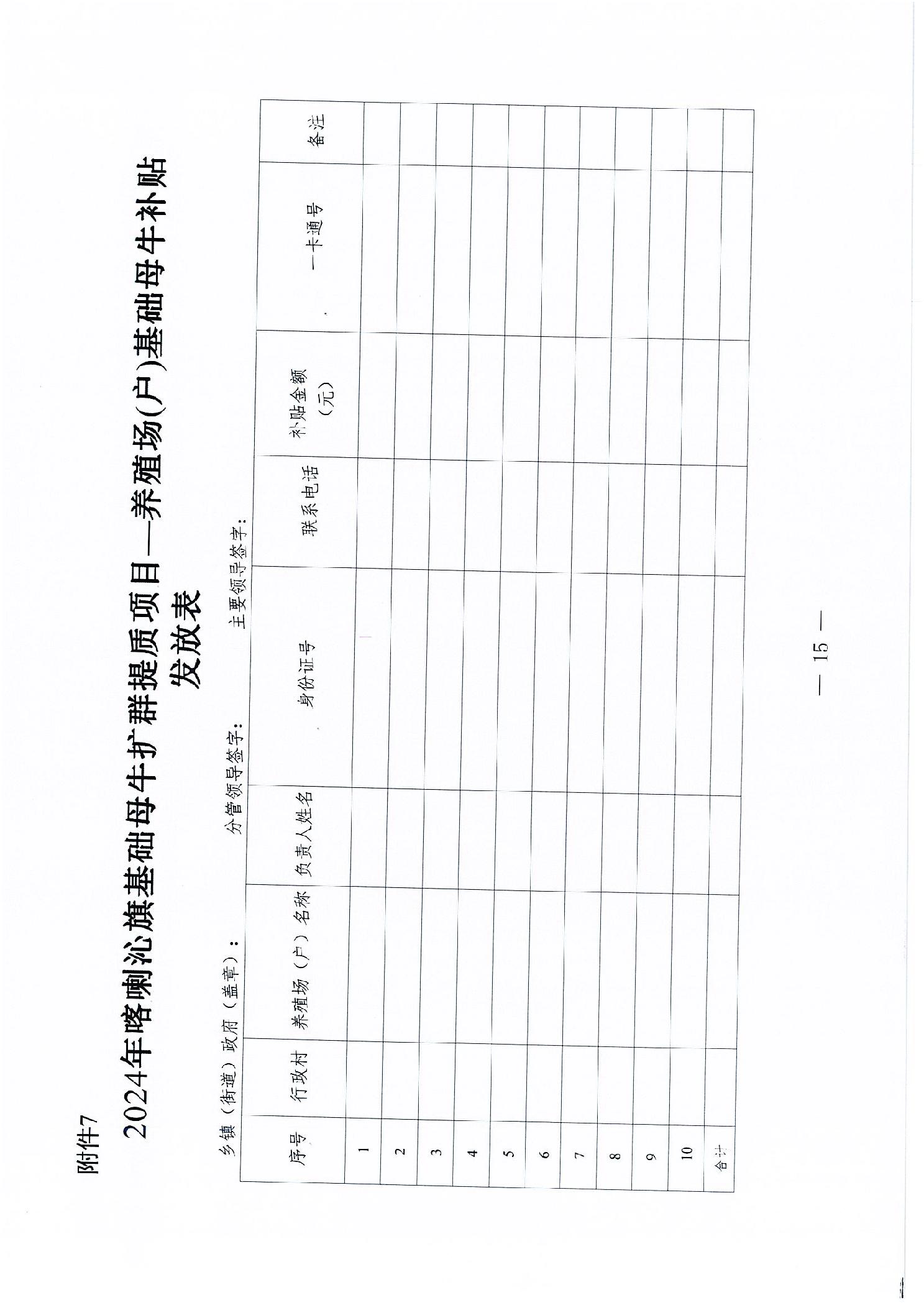 附件7

2024年喀喇沁旗基础母牛扩群提质项目—养殖场(户)基础母牛补贴发放表

乡镇（街道）政府（盖章）： 分管领导签字： 主要领导签字：

| 序号 | 行政村 | 养殖场（户）名称 | 负责人姓名 | 身份证号 | 联系电话 | 补贴金额（元） | 一卡通号 | 备注 |
|---|---|---|---|---|---|---|---|---|
| 1 | | | | | | | | |
| 2 | | | | | | | | |
| 3 | | | | | | | | |
| 4 | | | | | | | | |
| 5 | | | | | | | | |
| 6 | | | | | | | | |
| 7 | | | | | | | | |
| 8 | | | | | | | | |
| 9 | | | | | | | | |
| 10 | | | | | | | | |
| 合计 | | | | | | | | |

— 15 —